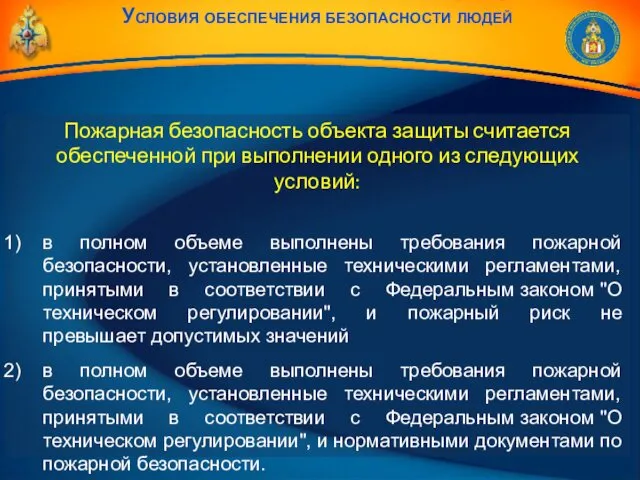 Условия обеспечения безопасности людей

Пожарная безопасность объекта защиты считается обеспеченной при выполнении одного из следующих условий:

1) в полном объеме выполнены требования пожарной безопасности, установленные техническими регламентами, принятыми в соответствии с Федеральным законом "О техническом регулировании", и пожарный риск не превышает допустимых значений

2) в полном объеме выполнены требования пожарной безопасности, установленные техническими регламентами, принятыми в соответствии с Федеральным законом "О техническом регулировании", и нормативными документами по пожарной безопасности.